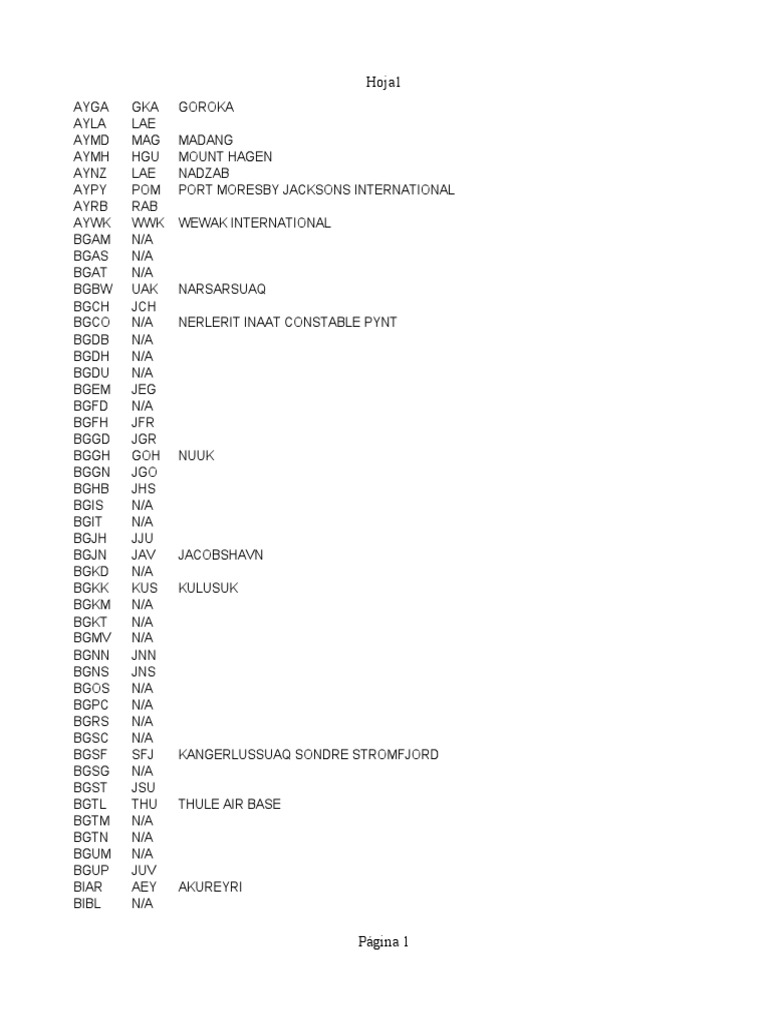 Hoja1

| | | |
|---|---|---|
| AYGA | GKA | GOROKA |
| AYLA | LAE | |
| AYMD | MAG | MADANG |
| AYMH | HGU | MOUNT HAGEN |
| AYNZ | LAE | NADZAB |
| AYPY | POM | PORT MORESBY JACKSONS INTERNATIONAL |
| AYRB | RAB | |
| AYWK | WWK | WEWAK INTERNATIONAL |
| BGAM | N/A | |
| BGAS | N/A | |
| BGAT | N/A | |
| BGBW | UAK | NARSARSUAQ |
| BGCH | JCH | |
| BGCO | N/A | NERLERIT INAAT CONSTABLE PYNT |
| BGDB | N/A | |
| BGDH | N/A | |
| BGDU | N/A | |
| BGEM | JEG | |
| BGFD | N/A | |
| BGFH | JFR | |
| BGGD | JGR | |
| BGGH | GOH | NUUK |
| BGGN | JGO | |
| BGHB | JHS | |
| BGIS | N/A | |
| BGIT | N/A | |
| BGJH | JJU | |
| BGJN | JAV | JACOBSHAVN |
| BGKD | N/A | |
| BGKK | KUS | KULUSUK |
| BGKM | N/A | |
| BGKT | N/A | |
| BGMV | N/A | |
| BGNN | JNN | |
| BGNS | JNS | |
| BGOS | N/A | |
| BGPC | N/A | |
| BGRS | N/A | |
| BGSC | N/A | |
| BGSF | SFJ | KANGERLUSSUAQ SONDRE STROMFJORD |
| BGSG | N/A | |
| BGST | JSU | |
| BGTL | THU | THULE AIR BASE |
| BGTM | N/A | |
| BGTN | N/A | |
| BGUM | N/A | |
| BGUP | JUV | |
| BIAR | AEY | AKUREYRI |
| BIBL | N/A | |

Página 1